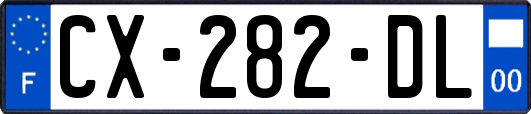 F
CX-282-DL
00